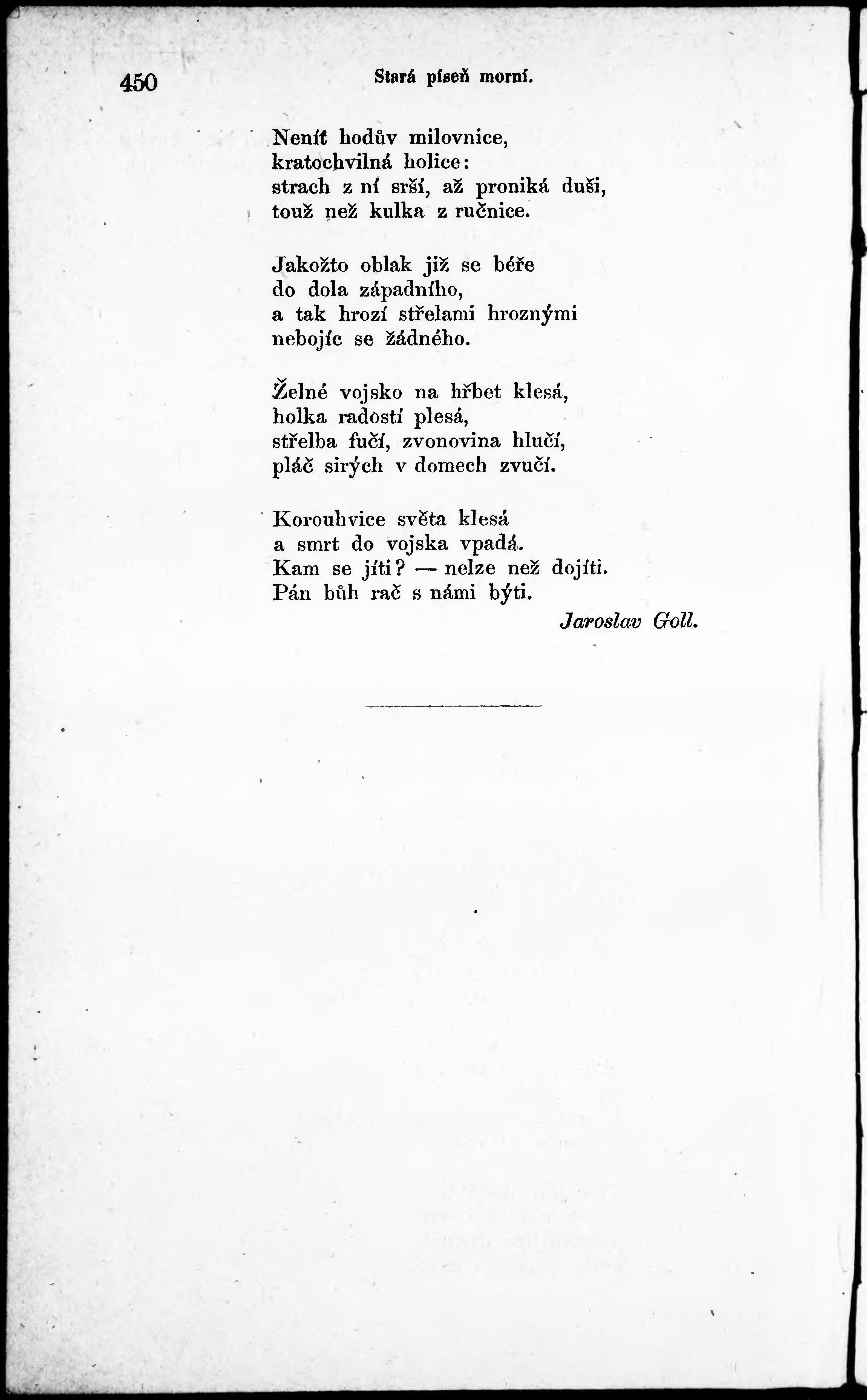 450 Stará píseň morní.

Neníť hodův milovnice,
kratochvilná holice:
strach z ní srší, až proniká duši,
touž než kulka z ručnice.

Jakožto oblak již se béře
do dola západního,
a tak hrozí střelami hroznými
nebojíc se žádného.

Želné vojsko na hřbet klesá,
holka radostí plesá,
střelba fučí, zvonovina hlučí,
pláč sirých v domech zvučí.

Korouhvice světa klesá
a smrt do vojska vpadá.
Kam se jíti? — nelze než dojíti.
Pán bůh rač s námi býti.

Jaroslav Goll.